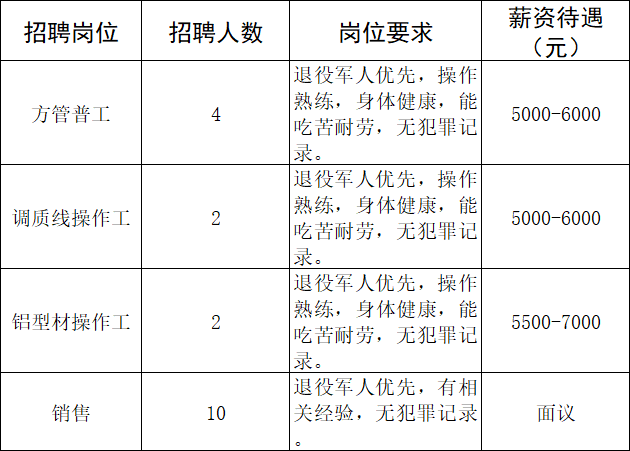 | 招聘岗位 | 招聘人数 | 岗位要求 | 薪资待遇（元） |
|---|---|---|---|
| 方管普工 | 4 | 退役军人优先，操作熟练，身体健康，能吃苦耐劳，无犯罪记录。 | 5000-6000 |
| 调质线操作工 | 2 | 退役军人优先，操作熟练，身体健康，能吃苦耐劳，无犯罪记录。 | 5000-6000 |
| 铝型材操作工 | 2 | 退役军人优先，操作熟练，身体健康，能吃苦耐劳，无犯罪记录。 | 5500-7000 |
| 销售 | 10 | 退役军人优先，有相关经验，无犯罪记录。 | 面议 |